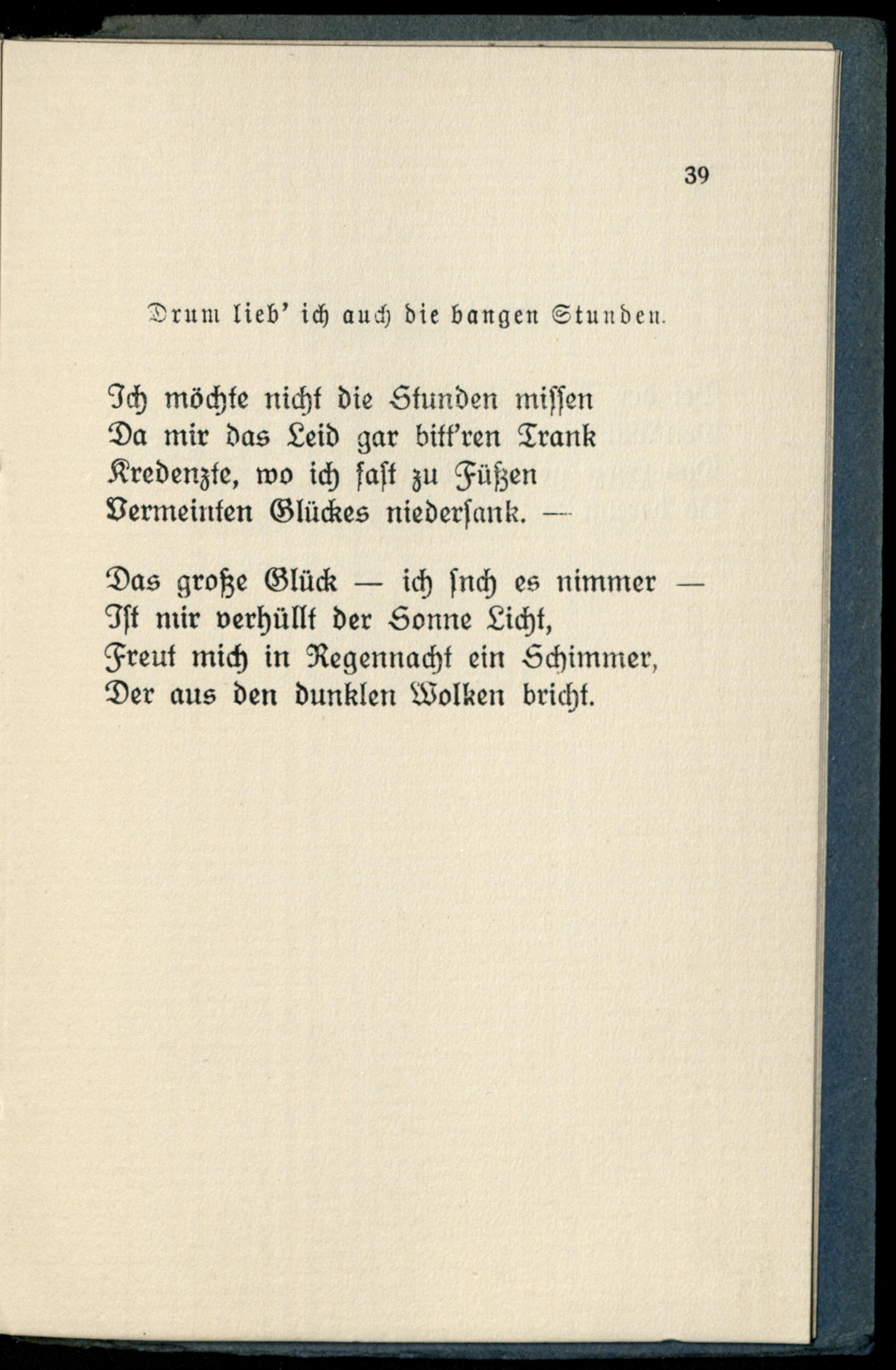 39

Drum lieb' ich auch die bangen Stunden.

Ich möchte nicht die Stunden missen
Da mir das Leid gar bitt'ren Trank
Kredenzte, wo ich fast zu Füßen
Vermeinten Glückes niedersank. —

Das große Glück — ich such es nimmer —
Ist mir verhüllt der Sonne Licht,
Freut mich in Regennacht ein Schimmer,
Der aus den dunklen Wolken bricht.